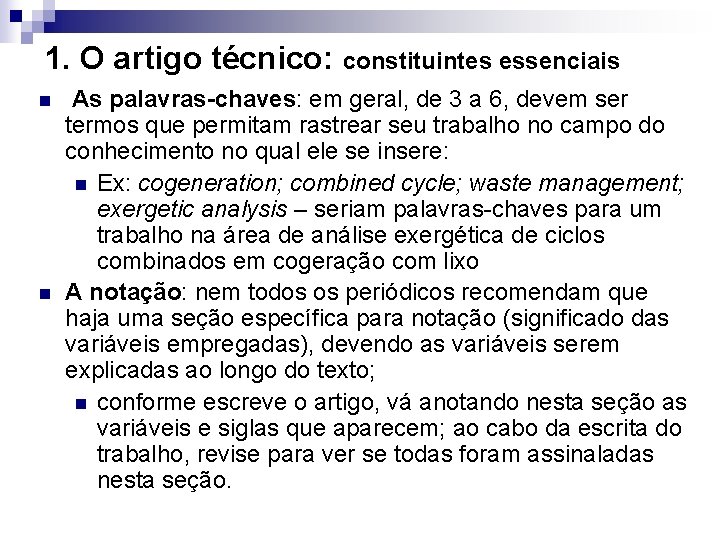 1. O artigo técnico: constituintes essenciais

As palavras-chaves: em geral, de 3 a 6, devem ser termos que permitam rastrear seu trabalho no campo do conhecimento no qual ele se insere:

Ex: cogeneration; combined cycle; waste management; exergetic analysis – seriam palavras-chaves para um trabalho na área de análise exergética de ciclos combinados em cogeração com lixo

A notação: nem todos os periódicos recomendam que haja uma seção específica para notação (significado das variáveis empregadas), devendo as variáveis serem explicadas ao longo do texto;

conforme escreve o artigo, vá anotando nesta seção as variáveis e siglas que aparecem; ao cabo da escrita do trabalho, revise para ver se todas foram assinaladas nesta seção.